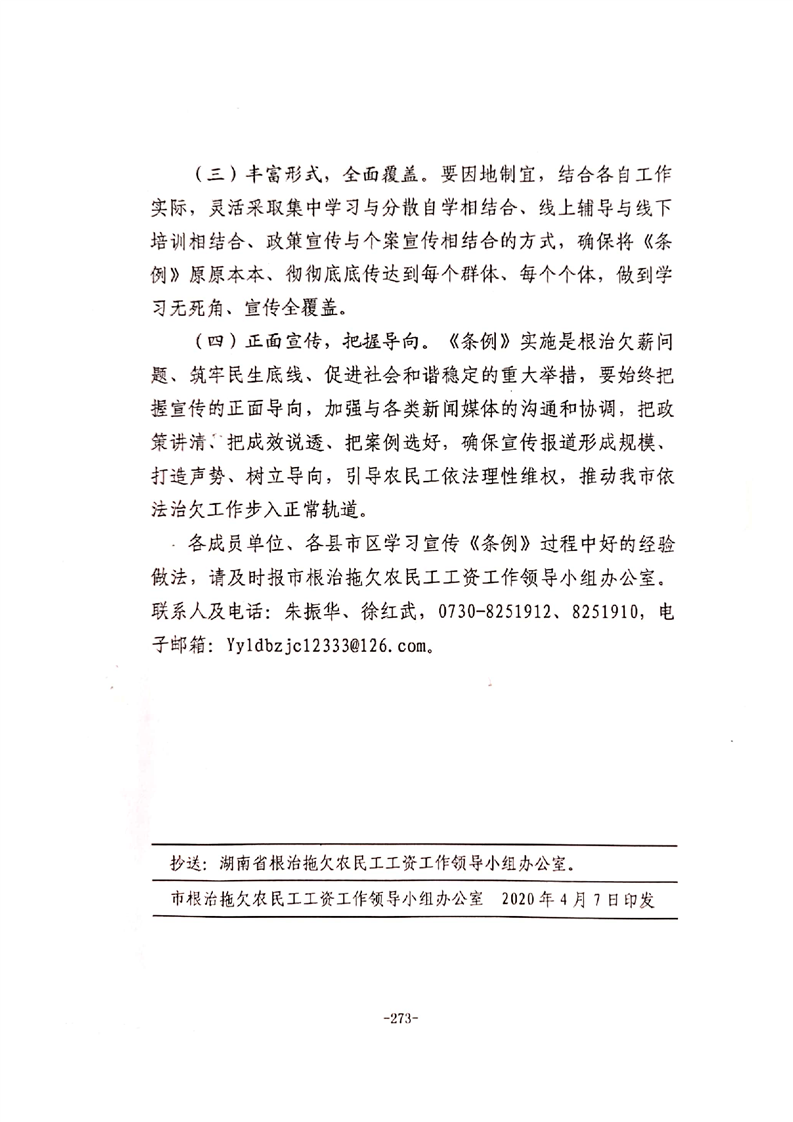 （三）丰富形式，全面覆盖。要因地制宜，结合各自工作实际，灵活采取集中学习与分散自学相结合、线上辅导与线下培训相结合、政策宣传与个案宣传相结合的方式，确保将《条例》原原本本、彻彻底底传达到每个群体、每个个体，做到学习无死角、宣传全覆盖。

（四）正面宣传，把握导向。《条例》实施是根治欠薪问题、筑牢民生底线、促进社会和谐稳定的重大举措，要始终把握宣传的正面导向，加强与各类新闻媒体的沟通和协调，把政策讲清、把成效说透、把案例选好，确保宣传报道形成规模、打造声势、树立导向，引导农民工依法理性维权，推动我市依法治欠工作步入正常轨道。

各成员单位、各县市区学习宣传《条例》过程中好的经验做法，请及时报市根治拖欠农民工工资工作领导小组办公室。联系人及电话：朱振华、徐红武，0730-8251912、8251910，电子邮箱：Yyldbzjc12333@126.com。

抄送：湖南省根治拖欠农民工工资工作领导小组办公室。

市根治拖欠农民工工资工作领导小组办公室　2020年4月7日印发

-273-